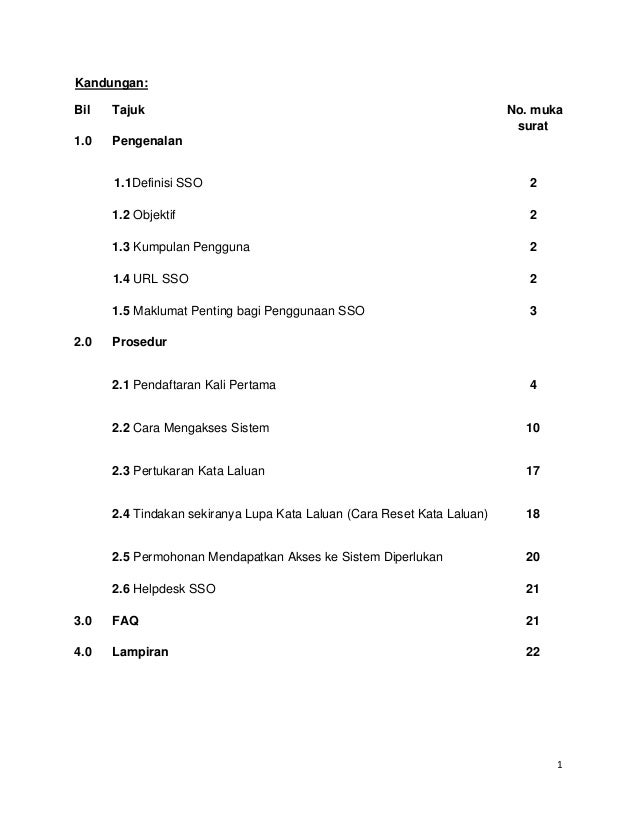 Kandungan:

| Bil | Tajuk | No. muka surat |
|---|---|---|
| 1.0 | Pengenalan | |
| | 1.1Definisi SSO | 2 |
| | 1.2 Objektif | 2 |
| | 1.3 Kumpulan Pengguna | 2 |
| | 1.4 URL SSO | 2 |
| | 1.5 Maklumat Penting bagi Penggunaan SSO | 3 |
| 2.0 | Prosedur | |
| | 2.1 Pendaftaran Kali Pertama | 4 |
| | 2.2 Cara Mengakses Sistem | 10 |
| | 2.3 Pertukaran Kata Laluan | 17 |
| | 2.4 Tindakan sekiranya Lupa Kata Laluan (Cara Reset Kata Laluan) | 18 |
| | 2.5 Permohonan Mendapatkan Akses ke Sistem Diperlukan | 20 |
| | 2.6 Helpdesk SSO | 21 |
| 3.0 | FAQ | 21 |
| 4.0 | Lampiran | 22 |

1